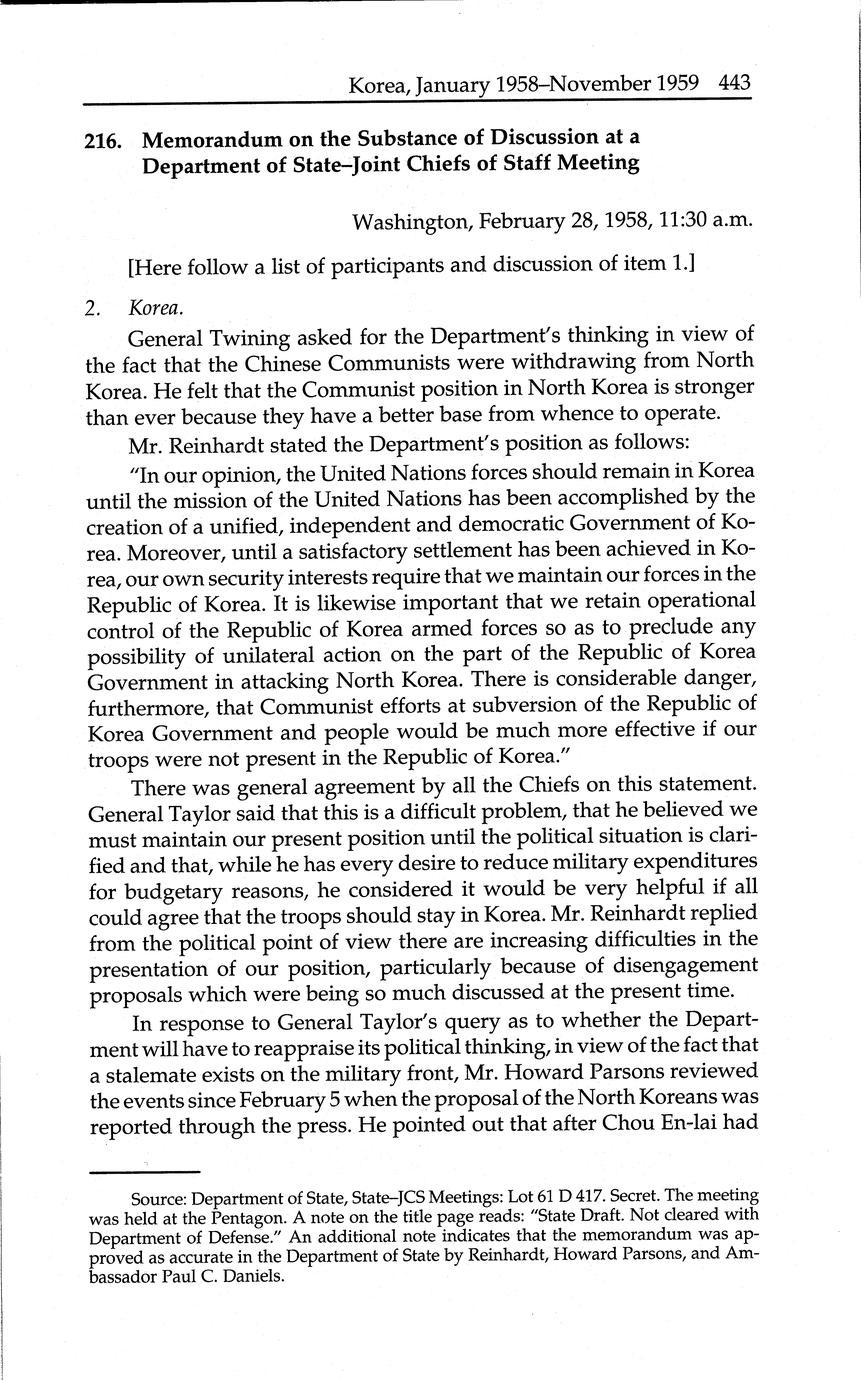 Korea, January 1958–November 1959 443

216. Memorandum on the Substance of Discussion at a Department of State–Joint Chiefs of Staff Meeting

Washington, February 28, 1958, 11:30 a.m.

[Here follow a list of participants and discussion of item 1.]

2. Korea.

General Twining asked for the Department's thinking in view of the fact that the Chinese Communists were withdrawing from North Korea. He felt that the Communist position in North Korea is stronger than ever because they have a better base from whence to operate.

Mr. Reinhardt stated the Department's position as follows:

"In our opinion, the United Nations forces should remain in Korea until the mission of the United Nations has been accomplished by the creation of a unified, independent and democratic Government of Korea. Moreover, until a satisfactory settlement has been achieved in Korea, our own security interests require that we maintain our forces in the Republic of Korea. It is likewise important that we retain operational control of the Republic of Korea armed forces so as to preclude any possibility of unilateral action on the part of the Republic of Korea Government in attacking North Korea. There is considerable danger, furthermore, that Communist efforts at subversion of the Republic of Korea Government and people would be much more effective if our troops were not present in the Republic of Korea."

There was general agreement by all the Chiefs on this statement. General Taylor said that this is a difficult problem, that he believed we must maintain our present position until the political situation is clarified and that, while he has every desire to reduce military expenditures for budgetary reasons, he considered it would be very helpful if all could agree that the troops should stay in Korea. Mr. Reinhardt replied from the political point of view there are increasing difficulties in the presentation of our position, particularly because of disengagement proposals which were being so much discussed at the present time.

In response to General Taylor's query as to whether the Department will have to reappraise its political thinking, in view of the fact that a stalemate exists on the military front, Mr. Howard Parsons reviewed the events since February 5 when the proposal of the North Koreans was reported through the press. He pointed out that after Chou En-lai had

Source: Department of State, State–JCS Meetings: Lot 61 D 417. Secret. The meeting was held at the Pentagon. A note on the title page reads: "State Draft. Not cleared with Department of Defense." An additional note indicates that the memorandum was approved as accurate in the Department of State by Reinhardt, Howard Parsons, and Ambassador Paul C. Daniels.